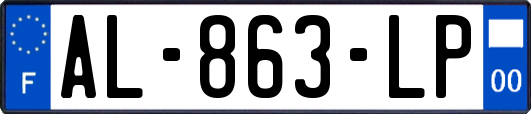 F

AL-863-LP

00